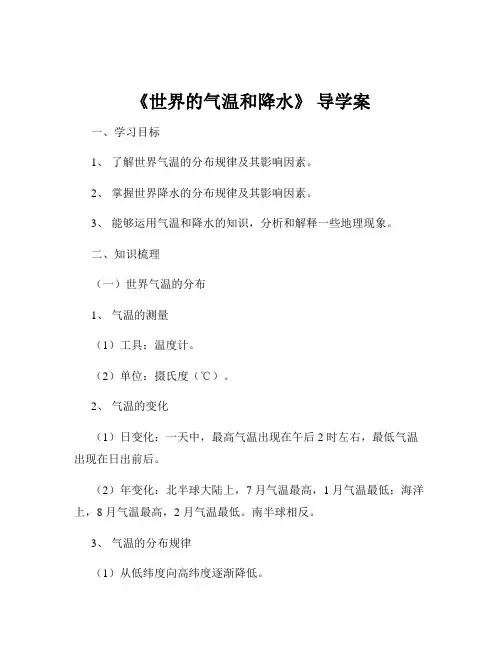 《世界的气温和降水》 导学案

一、学习目标

1、 了解世界气温的分布规律及其影响因素。

2、 掌握世界降水的分布规律及其影响因素。

3、 能够运用气温和降水的知识，分析和解释一些地理现象。

二、知识梳理

（一）世界气温的分布

1、 气温的测量

（1）工具：温度计。

（2）单位：摄氏度（℃）。

2、 气温的变化

（1）日变化：一天中，最高气温出现在午后 2 时左右，最低气温出现在日出前后。

（2）年变化：北半球大陆上，7 月气温最高，1 月气温最低；海洋上，8 月气温最高，2 月气温最低。南半球相反。

3、 气温的分布规律

（1）从低纬度向高纬度逐渐降低。